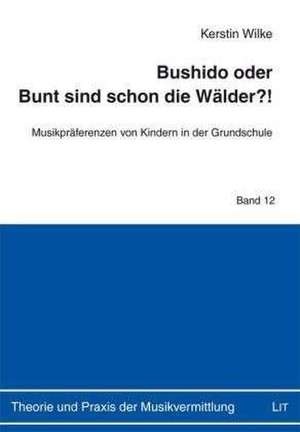 Kerstin Wilke

Bushido oder
Bunt sind schon die Wälder?!

Musikpräferenzen von Kindern in der Grundschule

Band 12

Theorie und Praxis der Musikvermittlung

LIT